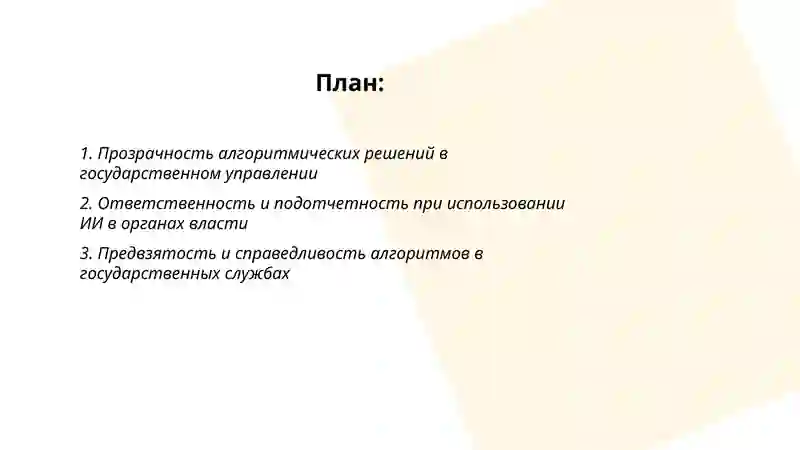 План:

1. Прозрачность алгоритмических решений в государственном управлении

2. Ответственность и подотчетность при использовании ИИ в органах власти

3. Предвзятость и справедливость алгоритмов в государственных службах